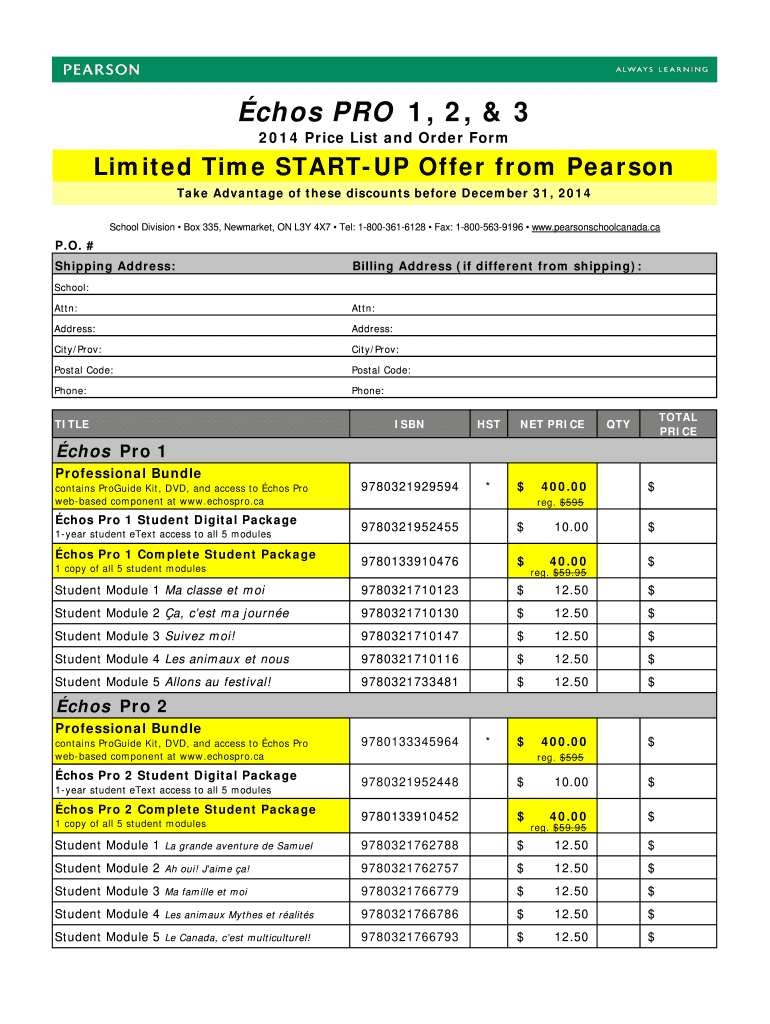 PEARSON

ALWAYS LEARNING

Échos PRO 1, 2, & 3

2014 Price List and Order Form

Limited Time START-UP Offer from Pearson

Take Advantage of these discounts before December 31, 2014

School Division • Box 335, Newmarket, ON L3Y 4X7 • Tel: 1-800-361-6128 • Fax: 1-800-563-9196 • www.pearsonschoolcanada.ca

P.O. #

| Shipping Address: | Billing Address (if different from shipping): |
|---|---|
| School: | |
| Attn: | Attn: |
| Address: | Address: |
| City/Prov: | City/Prov: |
| Postal Code: | Postal Code: |
| Phone: | Phone: |

| TITLE | ISBN | HST | NET PRICE | QTY | TOTAL PRICE |
|---|---|---|---|---|---|
| Échos Pro 1 | | | | | |
| Professional Bundle contains ProGuide Kit, DVD, and access to Échos Pro web-based component at www.echospro.ca | 9780321929594 | * | $ 400.00 reg. $595 | | $ |
| Échos Pro 1 Student Digital Package 1-year student eText access to all 5 modules | 9780321952455 | | $ 10.00 | | $ |
| Échos Pro 1 Complete Student Package 1 copy of all 5 student modules | 9780133910476 | | $ 40.00 reg. $59.95 | | $ |
| Student Module 1 Ma classe et moi | 9780321710123 | | $ 12.50 | | $ |
| Student Module 2 Ça, c'est ma journée | 9780321710130 | | $ 12.50 | | $ |
| Student Module 3 Suivez moi! | 9780321710147 | | $ 12.50 | | $ |
| Student Module 4 Les animaux et nous | 9780321710116 | | $ 12.50 | | $ |
| Student Module 5 Allons au festival! | 9780321733481 | | $ 12.50 | | $ |
| Échos Pro 2 | | | | | |
| Professional Bundle contains ProGuide Kit, DVD, and access to Échos Pro web-based component at www.echospro.ca | 9780133345964 | * | $ 400.00 reg. $595 | | $ |
| Échos Pro 2 Student Digital Package 1-year student eText access to all 5 modules | 9780321952448 | | $ 10.00 | | $ |
| Échos Pro 2 Complete Student Package 1 copy of all 5 student modules | 9780133910452 | | $ 40.00 reg. $59.95 | | $ |
| Student Module 1 La grande aventure de Samuel | 9780321762788 | | $ 12.50 | | $ |
| Student Module 2 Ah oui! J'aime ça! | 9780321762757 | | $ 12.50 | | $ |
| Student Module 3 Ma famille et moi | 9780321766779 | | $ 12.50 | | $ |
| Student Module 4 Les animaux Mythes et réalités | 9780321766786 | | $ 12.50 | | $ |
| Student Module 5 Le Canada, c'est multiculturel! | 9780321766793 | | $ 12.50 | | $ |